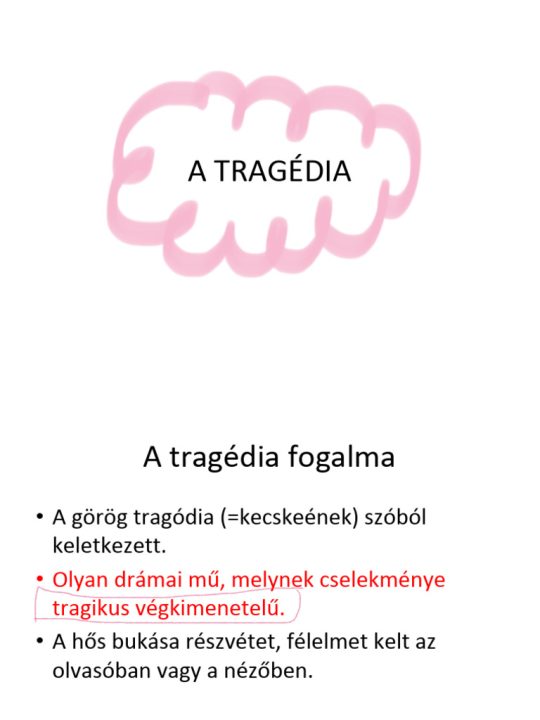 A TRAGÉDIA

A tragédia fogalma

• A görög tragódia (=kecskeének) szóból keletkezett.
• Olyan drámai mű, melynek cselekménye tragikus végkimenetelű.
• A hős bukása részvétet, félelmet kelt az olvasóban vagy a nézőben.